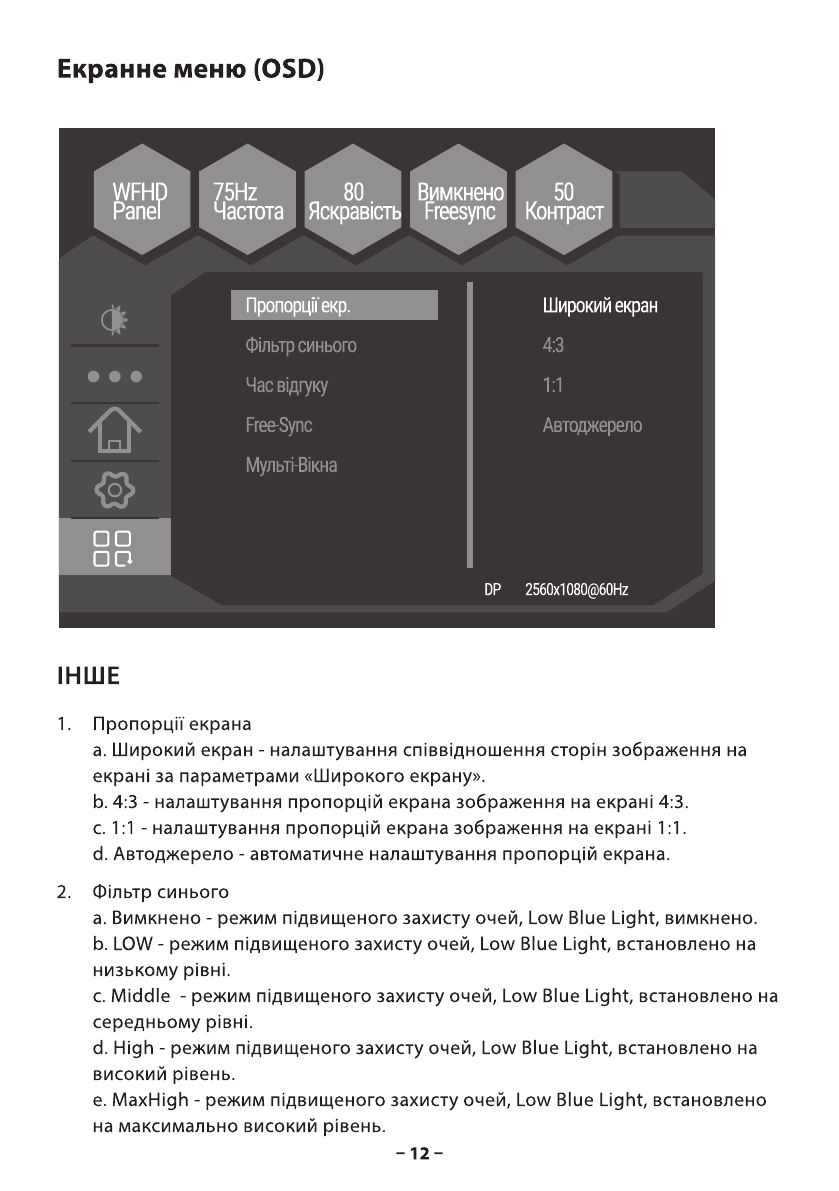 Екранне меню (OSD)

WFHD Panel
75Hz Частота
80 Яскравість
Вимкнено Freesync
50 Контраст

Пропорції екр.
Фільтр синього
Час відгуку
Free-Sync
Мульті-Вікна

Широкий екран
4:3
1:1
Автоджерело

DP 2560x1080@60Hz

ІНШЕ

1. Пропорції екрана
a. Широкий екран - налаштування співвідношення сторін зображення на екрані за параметрами «Широкого екрану».
b. 4:3 - налаштування пропорцій екрана зображення на екрані 4:3.
c. 1:1 - налаштування пропорцій екрана зображення на екрані 1:1.
d. Автоджерело - автоматичне налаштування пропорцій екрана.

2. Фільтр синього
a. Вимкнено - режим підвищеного захисту очей, Low Blue Light, вимкнено.
b. LOW - режим підвищеного захисту очей, Low Blue Light, встановлено на низькому рівні.
c. Middle - режим підвищеного захисту очей, Low Blue Light, встановлено на середньому рівні.
d. High - режим підвищеного захисту очей, Low Blue Light, встановлено на високий рівень.
e. MaxHigh - режим підвищеного захисту очей, Low Blue Light, встановлено на максимально високий рівень.

– 12 –